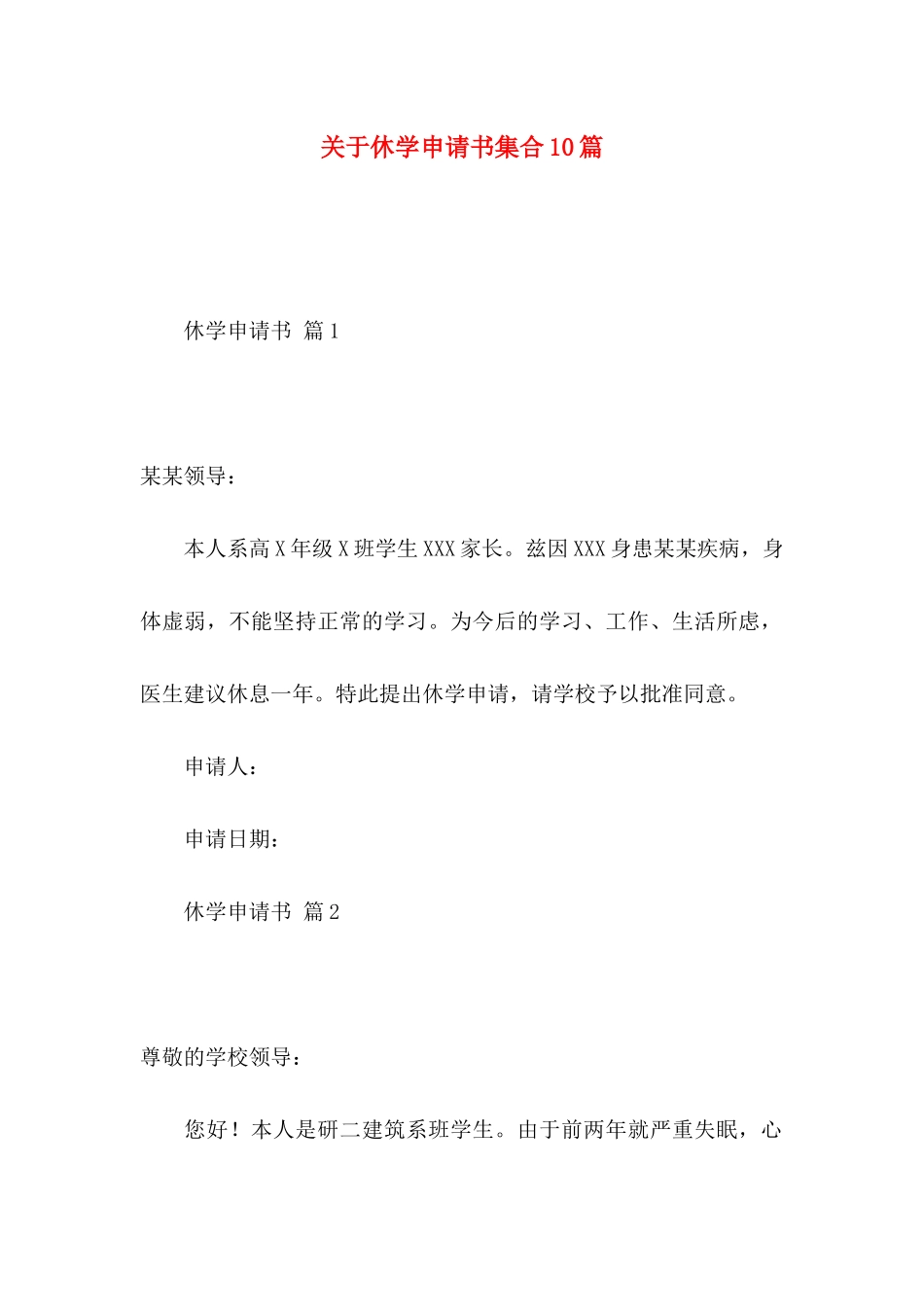 关于休学申请书集合10篇

休学申请书 篇1

某某领导：

本人系高X年级X班学生XXX家长。兹因XXX身患某某疾病，身体虚弱，不能坚持正常的学习。为今后的学习、工作、生活所虑，医生建议休息一年。特此提出休学申请，请学校予以批准同意。

申请人：

申请日期：

休学申请书 篇2

尊敬的学校领导：

您好！本人是研二建筑系班学生。由于前两年就严重失眠，心